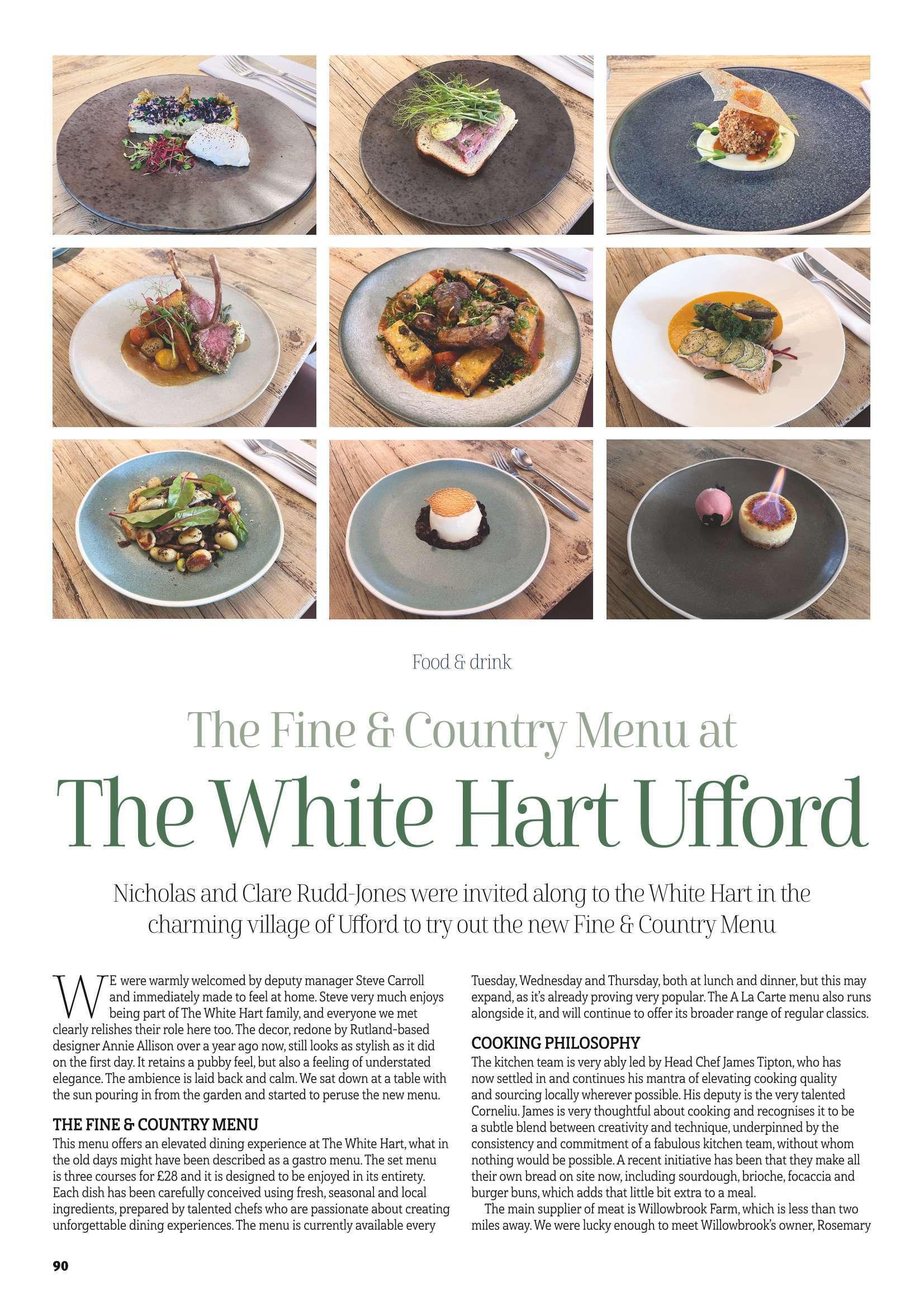 Food & drink

The Fine & Country Menu at

The White Hart Ufford

Nicholas and Clare Rudd-Jones were invited along to the White Hart in the charming village of Ufford to try out the new Fine & Country Menu

WE were warmly welcomed by deputy manager Steve Carroll and immediately made to feel at home. Steve very much enjoys being part of The White Hart family, and everyone we met clearly relishes their role here too. The decor, redone by Rutland-based designer Annie Allison over a year ago now, still looks as stylish as it did on the first day. It retains a pubby feel, but also a feeling of understated elegance. The ambience is laid back and calm. We sat down at a table with the sun pouring in from the garden and started to peruse the new menu.

THE FINE & COUNTRY MENU
This menu offers an elevated dining experience at The White Hart, what in the old days might have been described as a gastro menu. The set menu is three courses for £28 and it is designed to be enjoyed in its entirety. Each dish has been carefully conceived using fresh, seasonal and local ingredients, prepared by talented chefs who are passionate about creating unforgettable dining experiences. The menu is currently available every Tuesday, Wednesday and Thursday, both at lunch and dinner, but this may expand, as it's already proving very popular. The A La Carte menu also runs alongside it, and will continue to offer its broader range of regular classics.

COOKING PHILOSOPHY
The kitchen team is very ably led by Head Chef James Tipton, who has now settled in and continues his mantra of elevating cooking quality and sourcing locally wherever possible. His deputy is the very talented Corneliu. James is very thoughtful about cooking and recognises it to be a subtle blend between creativity and technique, underpinned by the consistency and commitment of a fabulous kitchen team, without whom nothing would be possible. A recent initiative has been that they make all their own bread on site now, including sourdough, brioche, focaccia and burger buns, which adds that little bit extra to a meal.

The main supplier of meat is Willowbrook Farm, which is less than two miles away. We were lucky enough to meet Willowbrook's owner, Rosemary

90